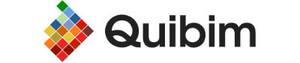 Quibim